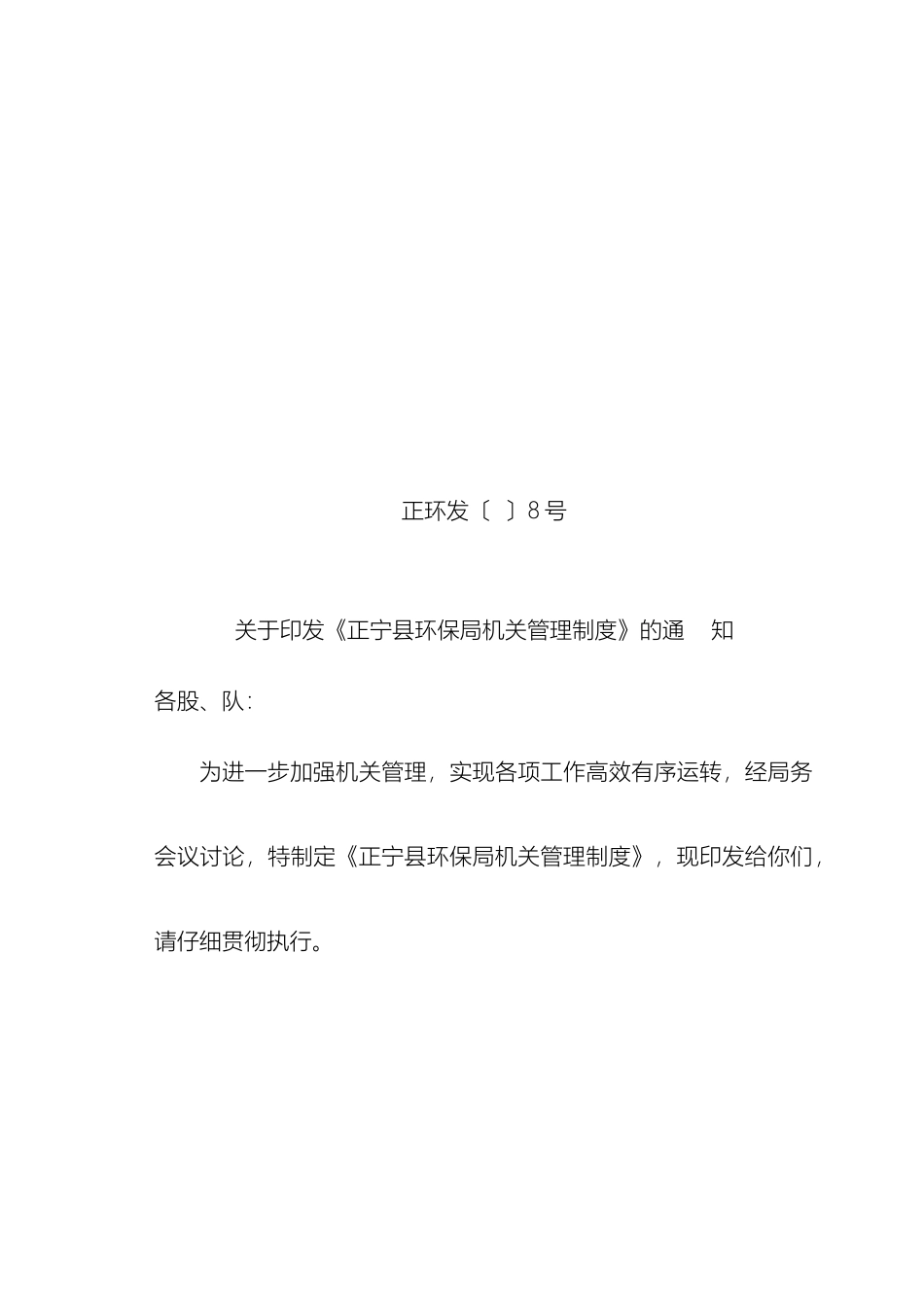 正环发〔 〕8号

关于印发《正宁县环保局机关管理制度》的通 知

各股、队:

为进一步加强机关管理，实现各项工作高效有序运转，经局务会议讨论，特制定《正宁县环保局机关管理制度》，现印发给你们，请仔细贯彻执行。